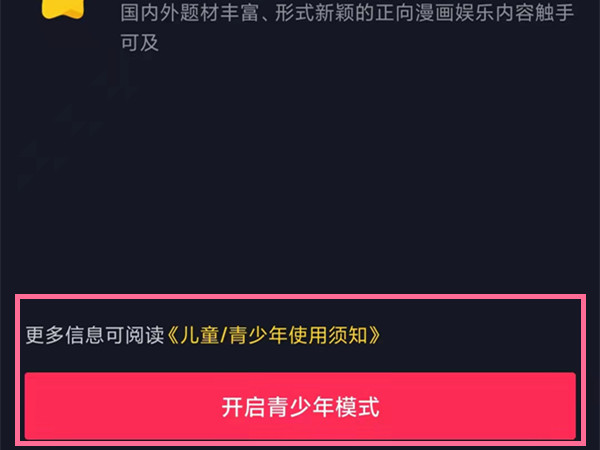 国内外题材丰富、形式新颖的正向漫画娱乐内容触手可及

更多信息可阅读《儿童/青少年使用须知》

开启青少年模式